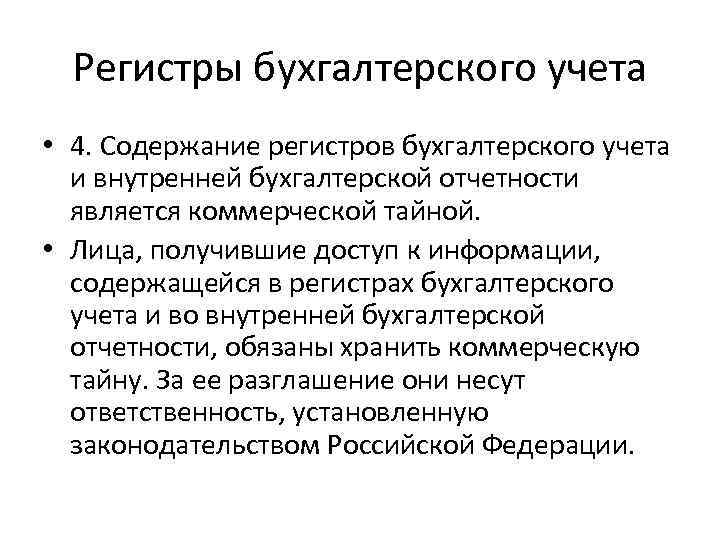 Регистры бухгалтерского учета

• 4. Содержание регистров бухгалтерского учета и внутренней бухгалтерской отчетности является коммерческой тайной.
• Лица, получившие доступ к информации, содержащейся в регистрах бухгалтерского учета и во внутренней бухгалтерской отчетности, обязаны хранить коммерческую тайну. За ее разглашение они несут ответственность, установленную законодательством Российской Федерации.